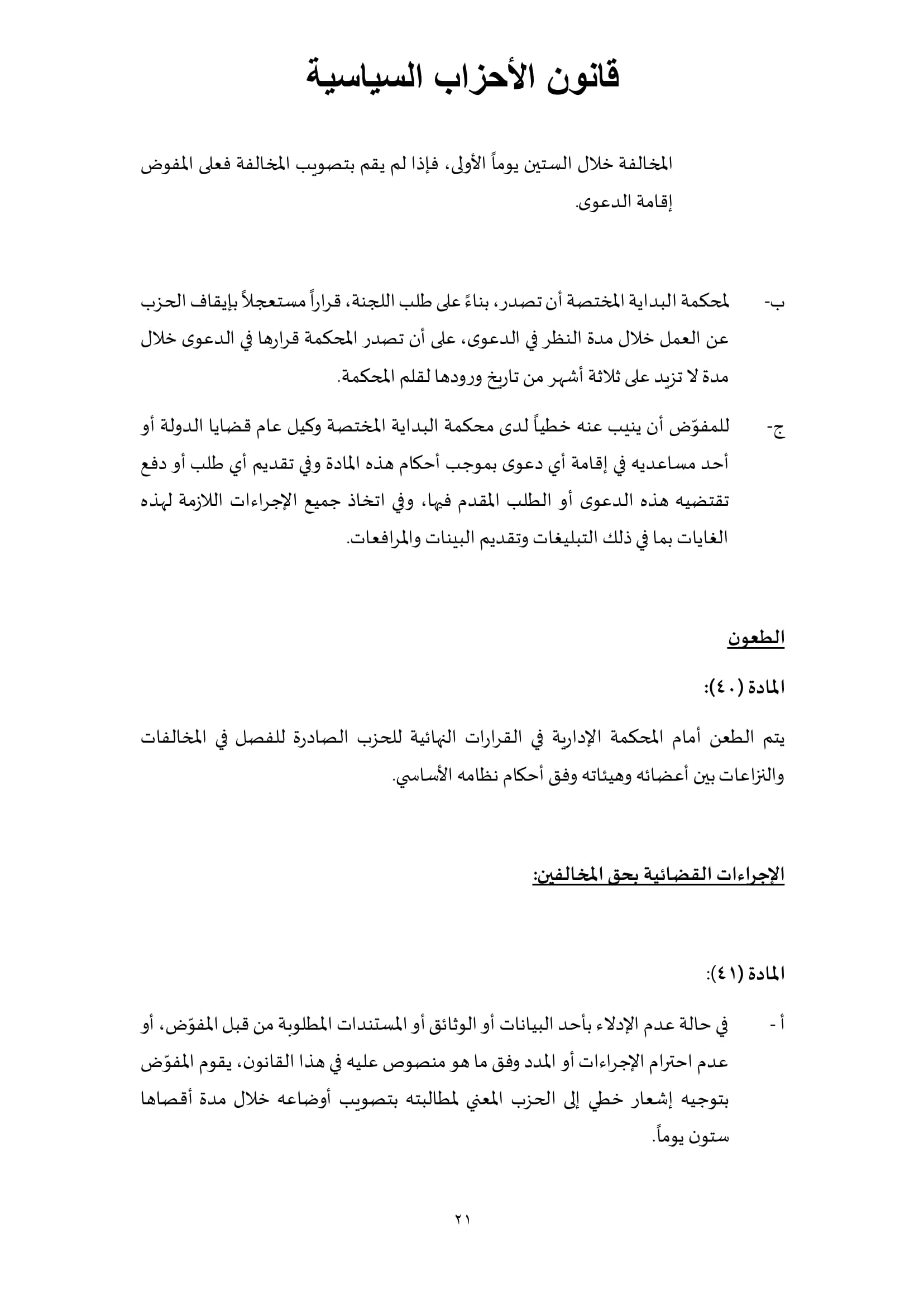 قانون الأحزاب السياسية

المخالفة خلال الستين يوماً الأولى، فإذا لم يقم بتصويب المخالفة فعلى المفوض إقامة الدعوى.

ب- لمحكمة البداية المختصة أن تصدر، بناءً على طلب اللجنة، قراراً مستعجلاً بإيقاف الحزب عن العمل خلال مدة النظر في الدعوى، على أن تصدر المحكمة قرارها في الدعوى خلال مدة لا تزيد على ثلاثة أشهر من تاريخ ورودها لقلم المحكمة.

ج- للمفوّض أن ينيب عنه خطياً لدى محكمة البداية المختصة وكيل عام قضايا الدولة أو أحد مساعديه في إقامة أي دعوى بموجب أحكام هذه المادة وفي تقديم أي طلب أو دفع تقتضيه هذه الدعوى أو الطلب المقدم فيها، وفي اتخاذ جميع الإجراءات اللازمة لهذه الغايات بما في ذلك التبليغات وتقديم البينات والمرافعات.

الطعون

المادة (٤٠):

يتم الطعن أمام المحكمة الإدارية في القرارات النهائية للحزب الصادرة للفصل في المخالفات والنزاعات بين أعضائه وهيئاته وفق أحكام نظامه الأساسي.

الإجراءات القضائية بحق المخالفين:

المادة (٤١):

أ - في حالة عدم الإدلاء بأحد البيانات أو الوثائق أو المستندات المطلوبة من قبل المفوّض، أو عدم احترام الإجراءات أو المدد وفق ما هو منصوص عليه في هذا القانون، يقوم المفوّض بتوجيه إشعار خطي إلى الحزب المعني لمطالبته بتصويب أوضاعه خلال مدة أقصاها ستون يوماً.

٢١